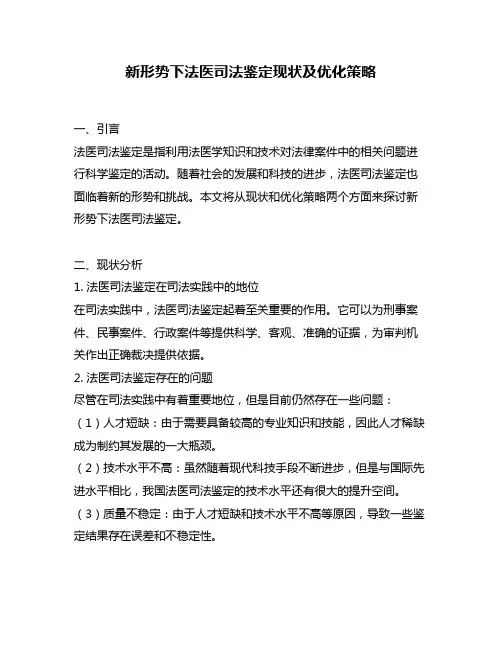 新形势下法医司法鉴定现状及优化策略

一、引言

法医司法鉴定是指利用法医学知识和技术对法律案件中的相关问题进行科学鉴定的活动。随着社会的发展和科技的进步，法医司法鉴定也面临着新的形势和挑战。本文将从现状和优化策略两个方面来探讨新形势下法医司法鉴定。

二、现状分析

1. 法医司法鉴定在司法实践中的地位

在司法实践中，法医司法鉴定起着至关重要的作用。它可以为刑事案件、民事案件、行政案件等提供科学、客观、准确的证据，为审判机关作出正确裁决提供依据。

2. 法医司法鉴定存在的问题

尽管在司法实践中有着重要地位，但是目前仍然存在一些问题：

（1）人才短缺：由于需要具备较高的专业知识和技能，因此人才稀缺成为制约其发展的一大瓶颈。

（2）技术水平不高：虽然随着现代科技手段不断进步，但是与国际先进水平相比，我国法医司法鉴定的技术水平还有很大的提升空间。

（3）质量不稳定：由于人才短缺和技术水平不高等原因，导致一些鉴定结果存在误差和不稳定性。